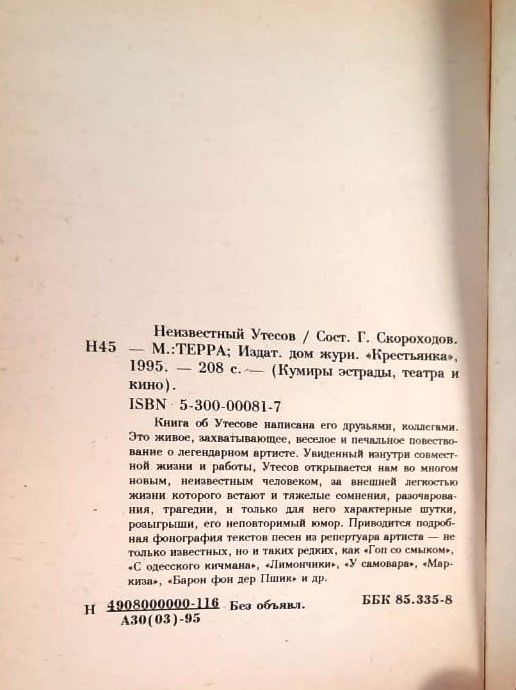 Н45 Неизвестный Утесов / Сост. Г. Скороходов. — М.:ТЕРРА; Издат. дом журн. «Крестьянка», 1995. — 208 с. — (Кумиры эстрады, театра и кино).

ISBN 5-300-00081-7

Книга об Утесове написана его друзьями, коллегами. Это живое, захватывающее, веселое и печальное повествование о легендарном артисте. Увиденный изнутри совместной жизни и работы, Утесов открывается нам во многом новым, неизвестным человеком, за внешней легкостью жизни которого встают и тяжелые сомнения, разочарования, трагедии, и только для него характерные шутки, розыгрыши, его неповторимый юмор. Приводится подробная фонография текстов песен из репертуара артиста — не только известных, но и таких редких, как «Гоп со смыком», «С одесского кичмана», «Лимончики», «У самовара», «Маркиза», «Барон фон дер Пшик» и др.

Н $\frac{4908000000-116}{А30(03)-95}$ Без объявл. ББК 85.335-8